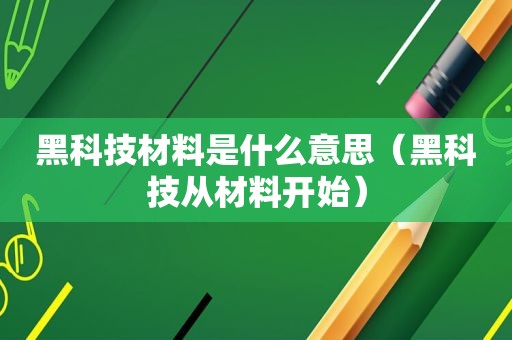 黑科技材料是什么意思（黑科技从材料开始）